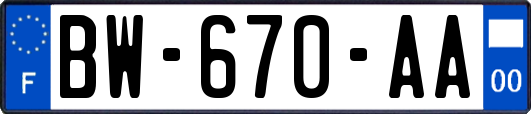 F

BW-670-AA

00